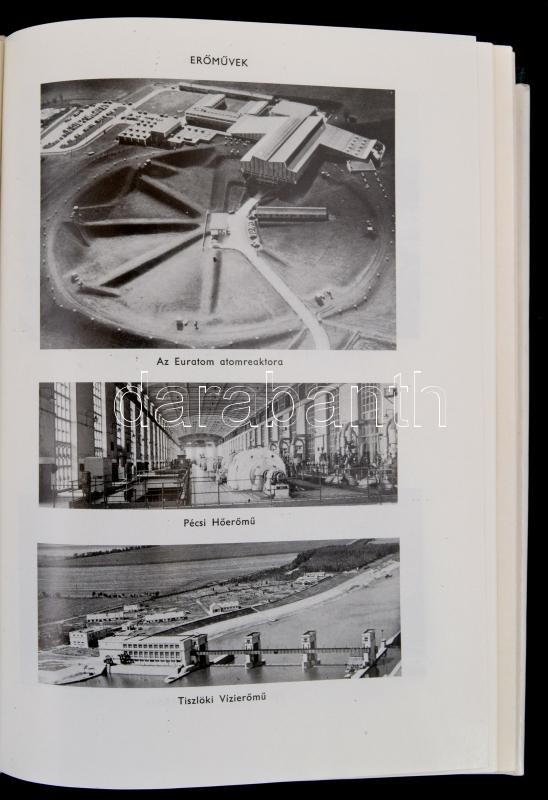 ERŐMŰVEK

Az Euratom atomreaktora

Pécsi Hőerőmű

Tiszlöki Vizierőmű

darabanth